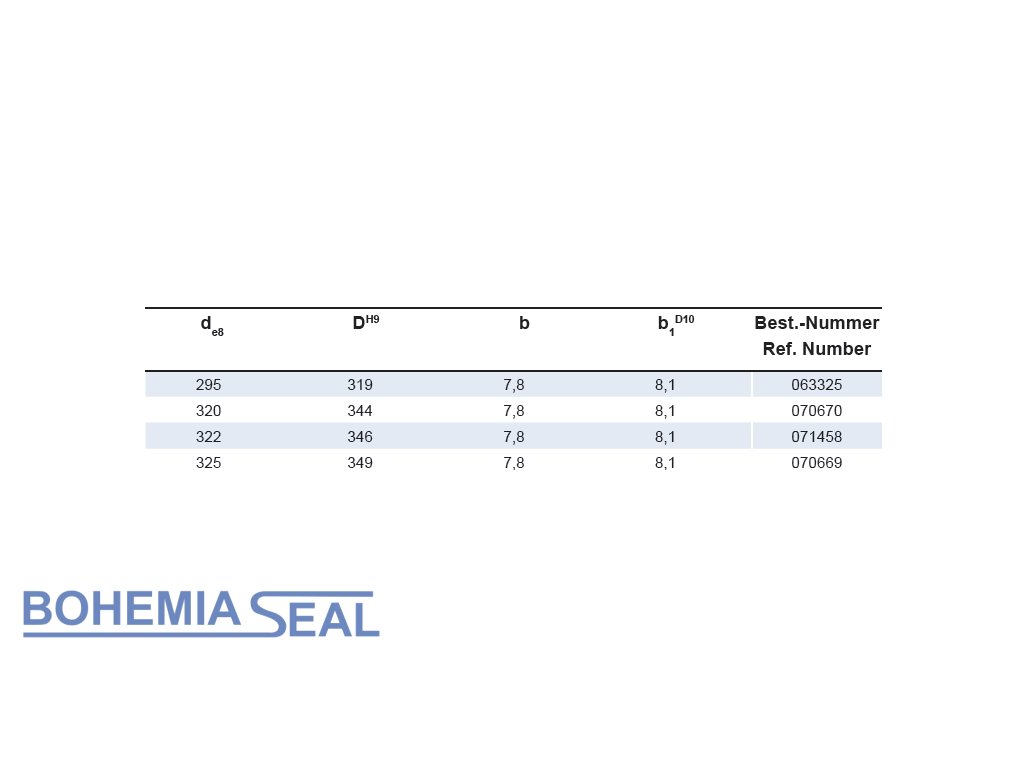 | $d_{e8}$ | $D^{H9}$ | b | $b_1^{D10}$ | Best.-Nummer Ref. Number |
|---|---|---|---|---|
| 295 | 319 | 7,8 | 8,1 | 063325 |
| 320 | 344 | 7,8 | 8,1 | 070670 |
| 322 | 346 | 7,8 | 8,1 | 071458 |
| 325 | 349 | 7,8 | 8,1 | 070669 |

BOHEMIA SEAL